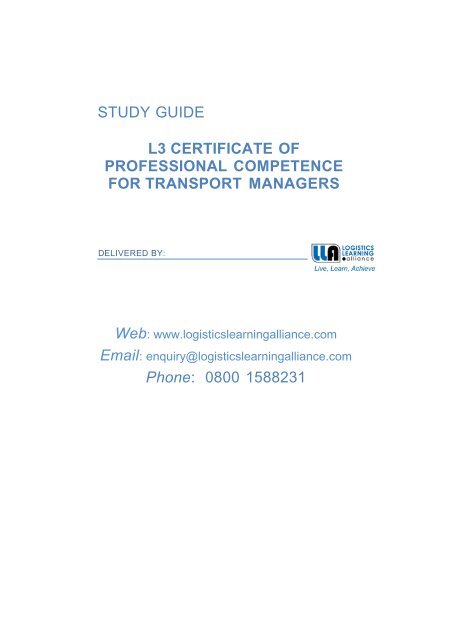 STUDY GUIDE

L3 CERTIFICATE OF PROFESSIONAL COMPETENCE FOR TRANSPORT MANAGERS

DELIVERED BY:

LLA LOGISTICS LEARNING alliance
Live, Learn, Achieve

Web: www.logisticslearningalliance.com
Email: enquiry@logisticslearningalliance.com
Phone: 0800 1588231